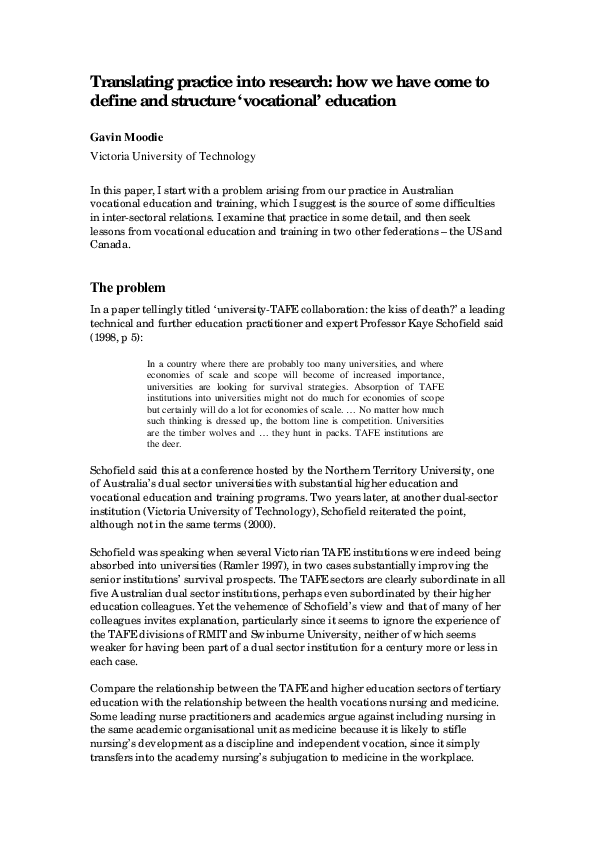 Translating practice into research: how we have come to define and structure 'vocational' education

Gavin Moodie

Victoria University of Technology

In this paper, I start with a problem arising from our practice in Australian vocational education and training, which I suggest is the source of some difficulties in inter-sectoral relations. I examine that practice in some detail, and then seek lessons from vocational education and training in two other federations – the US and Canada.

The problem

In a paper tellingly titled 'university-TAFE collaboration: the kiss of death?' a leading technical and further education practitioner and expert Professor Kaye Schofield said (1998, p 5):

In a country where there are probably too many universities, and where economies of scale and scope will become of increased importance, universities are looking for survival strategies. Absorption of TAFE institutions into universities might not do much for economies of scope but certainly will do a lot for economies of scale. … No matter how much such thinking is dressed up, the bottom line is competition. Universities are the timber wolves and … they hunt in packs. TAFE institutions are the deer.

Schofield said this at a conference hosted by the Northern Territory University, one of Australia's dual sector universities with substantial higher education and vocational education and training programs. Two years later, at another dual-sector institution (Victoria University of Technology), Schofield reiterated the point, although not in the same terms (2000).

Schofield was speaking when several Victorian TAFE institutions were indeed being absorbed into universities (Ramler 1997), in two cases substantially improving the senior institutions' survival prospects. The TAFE sectors are clearly subordinate in all five Australian dual sector institutions, perhaps even subordinated by their higher education colleagues. Yet the vehemence of Schofield's view and that of many of her colleagues invites explanation, particularly since it seems to ignore the experience of the TAFE divisions of RMIT and Swinburne University, neither of which seems weaker for having been part of a dual sector institution for a century more or less in each case.

Compare the relationship between the TAFE and higher education sectors of tertiary education with the relationship between the health vocations nursing and medicine. Some leading nurse practitioners and academics argue against including nursing in the same academic organisational unit as medicine because it is likely to stifle nursing's development as a discipline and independent vocation, since it simply transfers into the academy nursing's subjugation to medicine in the workplace.